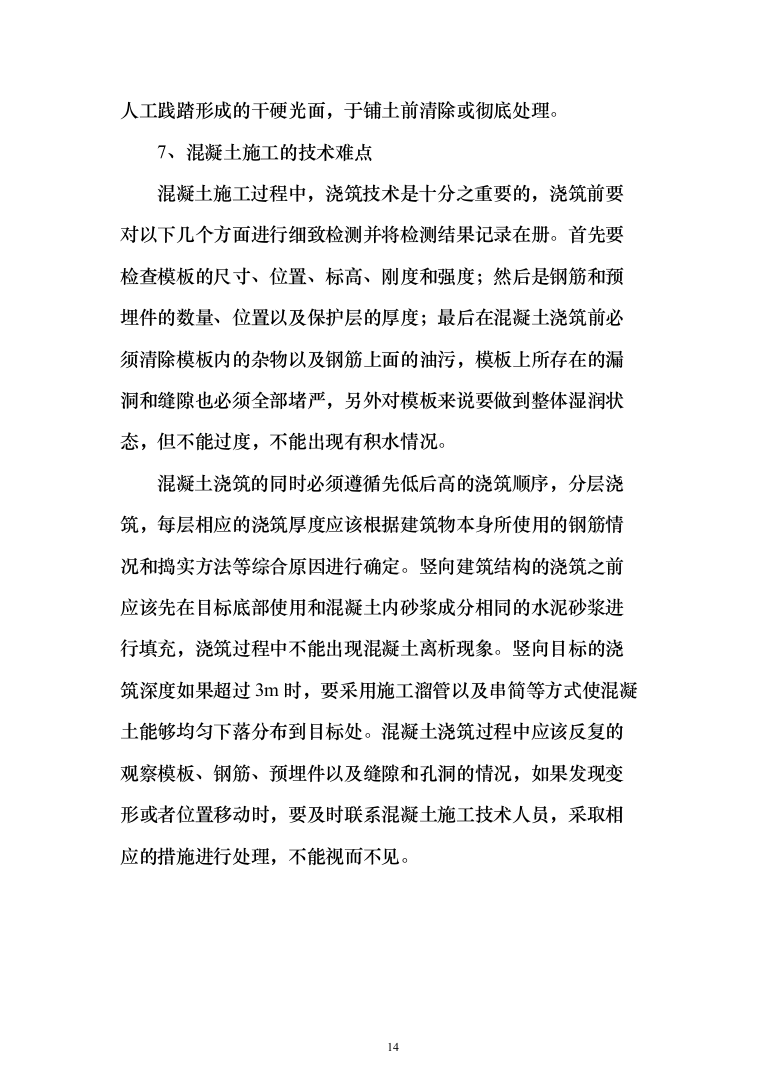 人工践踏形成的干硬光面，于铺土前清除或彻底处理。

7、混凝土施工的技术难点

混凝土施工过程中，浇筑技术是十分之重要的，浇筑前要对以下几个方面进行细致检测并将检测结果记录在册。首先要检查模板的尺寸、位置、标高、刚度和强度；然后是钢筋和预埋件的数量、位置以及保护层的厚度；最后在混凝土浇筑前必须清除模板内的杂物以及钢筋上面的油污，模板上所存在的漏洞和缝隙也必须全部堵严，另外对模板来说要做到整体湿润状态，但不能过度，不能出现有积水情况。

混凝土浇筑的同时必须遵循先低后高的浇筑顺序，分层浇筑，每层相应的浇筑厚度应该根据建筑物本身所使用的钢筋情况和捣实方法等综合原因进行确定。竖向建筑结构的浇筑之前应该先在目标底部使用和混凝土内砂浆成分相同的水泥砂浆进行填充，浇筑过程中不能出现混凝土离析现象。竖向目标的浇筑深度如果超过 3m 时，要采用施工溜管以及串筒等方式使混凝土能够均匀下落分布到目标处。混凝土浇筑过程中应该反复的观察模板、钢筋、预埋件以及缝隙和孔洞的情况，如果发现变形或者位置移动时，要及时联系混凝土施工技术人员，采取相应的措施进行处理，不能视而不见。

14